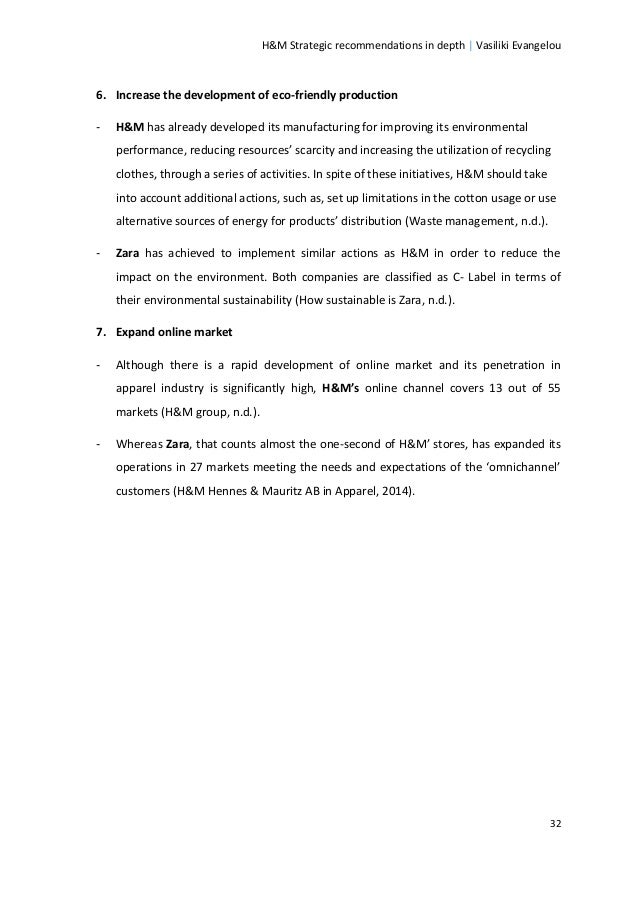 H&M Strategic recommendations in depth | Vasiliki Evangelou

6. Increase the development of eco-friendly production

- H&M has already developed its manufacturing for improving its environmental performance, reducing resources' scarcity and increasing the utilization of recycling clothes, through a series of activities. In spite of these initiatives, H&M should take into account additional actions, such as, set up limitations in the cotton usage or use alternative sources of energy for products' distribution (Waste management, n.d.).

- Zara has achieved to implement similar actions as H&M in order to reduce the impact on the environment. Both companies are classified as C- Label in terms of their environmental sustainability (How sustainable is Zara, n.d.).

7. Expand online market

- Although there is a rapid development of online market and its penetration in apparel industry is significantly high, H&M's online channel covers 13 out of 55 markets (H&M group, n.d.).

- Whereas Zara, that counts almost the one-second of H&M' stores, has expanded its operations in 27 markets meeting the needs and expectations of the 'omnichannel' customers (H&M Hennes & Mauritz AB in Apparel, 2014).

32